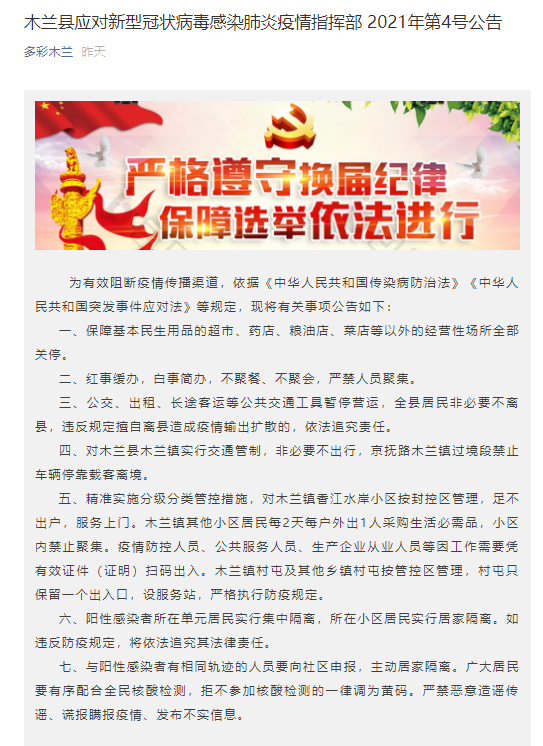 木兰县应对新型冠状病毒感染肺炎疫情指挥部 2021年第4号公告

多彩木兰 昨天

严格遵守换届纪律
保障选举依法进行

为有效阻断疫情传播渠道，依据《中华人民共和国传染病防治法》《中华人民共和国突发事件应对法》等规定，现将有关事项公告如下：

一、保障基本民生用品的超市、药店、粮油店、菜店等以外的经营性场所全部关停。

二、红事缓办，白事简办，不聚餐、不聚会，严禁人员聚集。

三、公交、出租、长途客运等公共交通工具暂停营运，全县居民非必要不离县，违反规定擅自离县造成疫情输出扩散的，依法追究责任。

四、对木兰县木兰镇实行交通管制，非必要不出行，京抚路木兰镇过境段禁止车辆停靠载客离境。

五、精准实施分级分类管控措施，对木兰镇香江水岸小区按封控区管理，足不出户，服务上门。木兰镇其他小区居民每2天每户外出1人采购生活必需品，小区内禁止聚集。疫情防控人员、公共服务人员、生产企业从业人员等因工作需要凭有效证件（证明）扫码出入。木兰镇村屯及其他乡镇村屯按管控区管理，村屯只保留一个出入口，设服务站，严格执行防疫规定。

六、阳性感染者所在单元居民实行集中隔离，所在小区居民实行居家隔离。如违反防疫规定，将依法追究其法律责任。

七、与阳性感染者有相同轨迹的人员要向社区申报，主动居家隔离。广大居民要有序配合全民核酸检测，拒不参加核酸检测的一律调为黄码。严禁恶意造谣传谣、谎报瞒报疫情、发布不实信息。